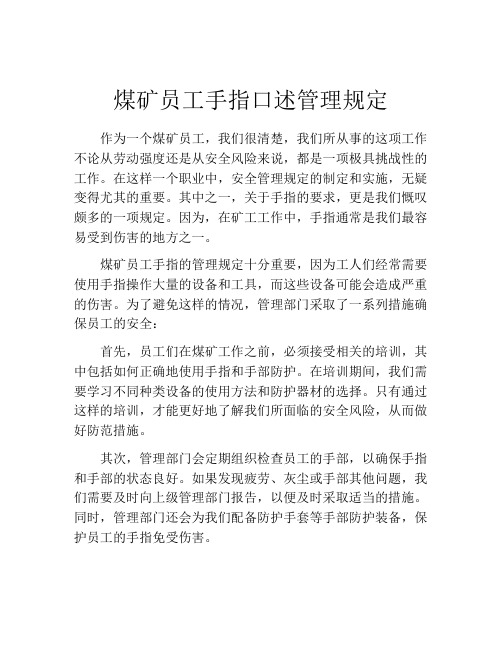 煤矿员工手指口述管理规定

作为一个煤矿员工，我们很清楚，我们所从事的这项工作不论从劳动强度还是从安全风险来说，都是一项极具挑战性的工作。在这样一个职业中，安全管理规定的制定和实施，无疑变得尤其的重要。其中之一，关于手指的要求，更是我们慨叹颇多的一项规定。因为，在矿工工作中，手指通常是我们最容易受到伤害的地方之一。

煤矿员工手指的管理规定十分重要，因为工人们经常需要使用手指操作大量的设备和工具，而这些设备可能会造成严重的伤害。为了避免这样的情况，管理部门采取了一系列措施确保员工的安全：

首先，员工们在煤矿工作之前，必须接受相关的培训，其中包括如何正确地使用手指和手部防护。在培训期间，我们需要学习不同种类设备的使用方法和防护器材的选择。只有通过这样的培训，才能更好地了解我们所面临的安全风险，从而做好防范措施。

其次，管理部门会定期组织检查员工的手部，以确保手指和手部的状态良好。如果发现疲劳、灰尘或手部其他问题，我们需要及时向上级管理部门报告，以便及时采取适当的措施。同时，管理部门还会为我们配备防护手套等手部防护装备，保护员工的手指免受伤害。